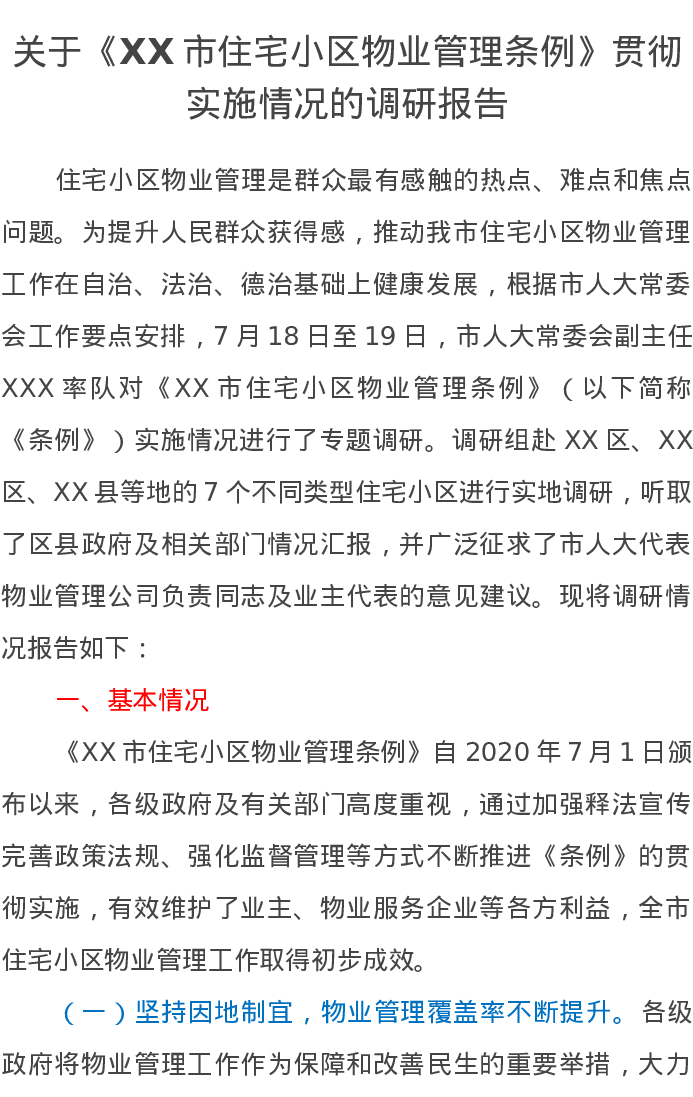 关于《XX 市住宅小区物业管理条例》贯彻实施情况的调研报告

住宅小区物业管理是群众最有感触的热点、难点和焦点问题。为提升人民群众获得感，推动我市住宅小区物业管理工作在自治、法治、德治基础上健康发展，根据市人大常委会工作要点安排，7 月 18 日至 19 日，市人大常委会副主任 XXX 率队对《XX 市住宅小区物业管理条例》（以下简称《条例》）实施情况进行了专题调研。调研组赴 XX 区、XX 区、XX 县等地的 7 个不同类型住宅小区进行实地调研，听取了区县政府及相关部门情况汇报，并广泛征求了市人大代表物业管理公司负责同志及业主代表的意见建议。现将调研情况报告如下：

一、基本情况

《XX 市住宅小区物业管理条例》自 2020 年 7 月 1 日颁布以来，各级政府及有关部门高度重视，通过加强释法宣传完善政策法规、强化监督管理等方式不断推进《条例》的贯彻实施，有效维护了业主、物业服务企业等各方利益，全市住宅小区物业管理工作取得初步成效。

（一）坚持因地制宜，物业管理覆盖率不断提升。各级政府将物业管理工作作为保障和改善民生的重要举措，大力